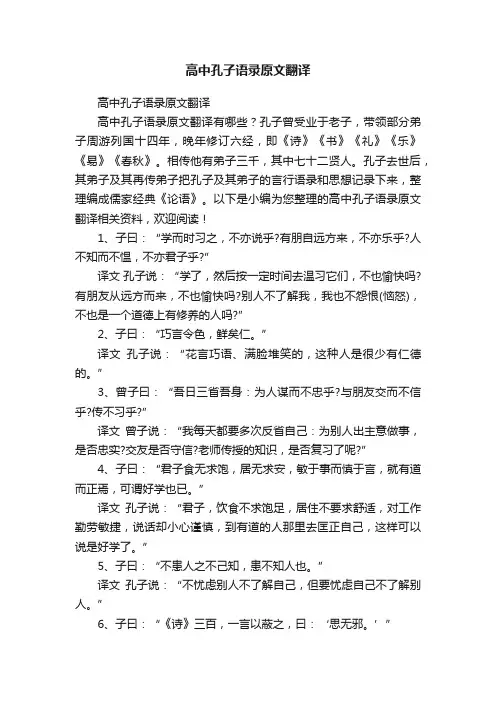 高中孔子语录原文翻译

高中孔子语录原文翻译

高中孔子语录原文翻译有哪些？孔子曾受业于老子，带领部分弟子周游列国十四年，晚年修订六经，即《诗》《书》《礼》《乐》《易》《春秋》。相传他有弟子三千，其中七十二贤人。孔子去世后，其弟子及其再传弟子把孔子及其弟子的言行语录和思想记录下来，整理编成儒家经典《论语》。以下是小编为您整理的高中孔子语录原文翻译相关资料，欢迎阅读！

1、子曰：“学而时习之，不亦说乎?有朋自远方来，不亦乐乎?人不知而不愠，不亦君子乎?”

译文 孔子说：“学了，然后按一定时间去温习它们，不也愉快吗?有朋友从远方而来，不也愉快吗?别人不了解我，我也不怨恨(恼怒)，不也是一个道德上有修养的人吗?”

2、子曰：“巧言令色，鲜矣仁。”

译文 孔子说：“花言巧语、满脸堆笑的，这种人是很少有仁德的。”

3、曾子曰：“吾日三省吾身：为人谋而不忠乎?与朋友交而不信乎?传不习乎?”

译文 曾子说：“我每天都要多次反省自己：为别人出主意做事，是否忠实?交友是否守信?老师传授的知识，是否复习了呢?”

4、子曰：“君子食无求饱，居无求安，敏于事而慎于言，就有道而正焉，可谓好学也已。”

译文 孔子说：“君子，饮食不求饱足，居住不要求舒适，对工作勤劳敏捷，说话却小心谨慎，到有道的人那里去匡正自己，这样可以说是好学了。”

5、子曰：“不患人之不己知，患不知人也。”

译文 孔子说：“不忧虑别人不了解自己，但要忧虑自己不了解别人。”

6、子曰：“《诗》三百，一言以蔽之，曰：‘思无邪。’”